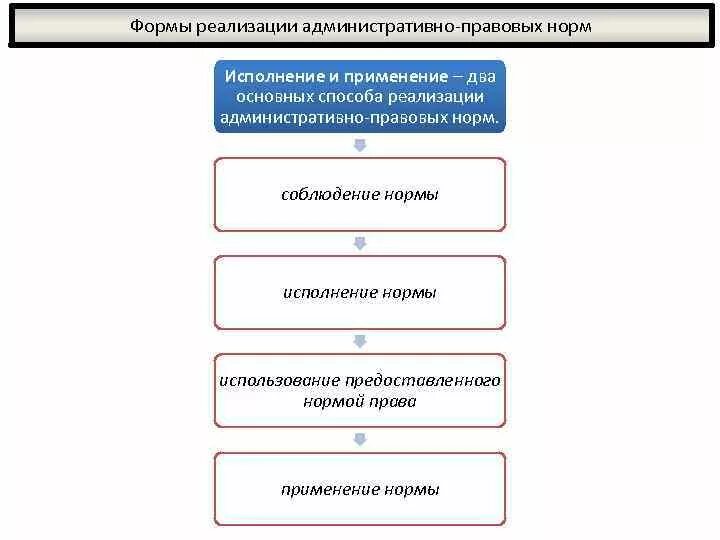 Формы реализации административно-правовых норм

Исполнение и применение – два основных способа реализации административно-правовых норм.

соблюдение нормы

исполнение нормы

использование предоставленного нормой права

применение нормы